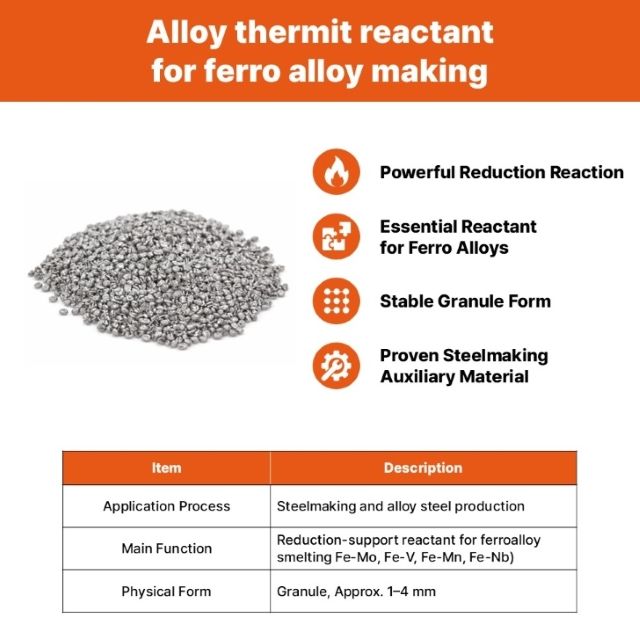 Alloy thermit reactant for ferro alloy making

Powerful Reduction Reaction

Essential Reactant for Ferro Alloys

Stable Granule Form

Proven Steelmaking Auxiliary Material

| Item | Description |
|---|---|
| Application Process | Steelmaking and alloy steel production |
| Main Function | Reduction-support reactant for ferroalloy smelting Fe-Mo, Fe-V, Fe-Mn, Fe-Nb) |
| Physical Form | Granule, Approx. 1–4 mm |